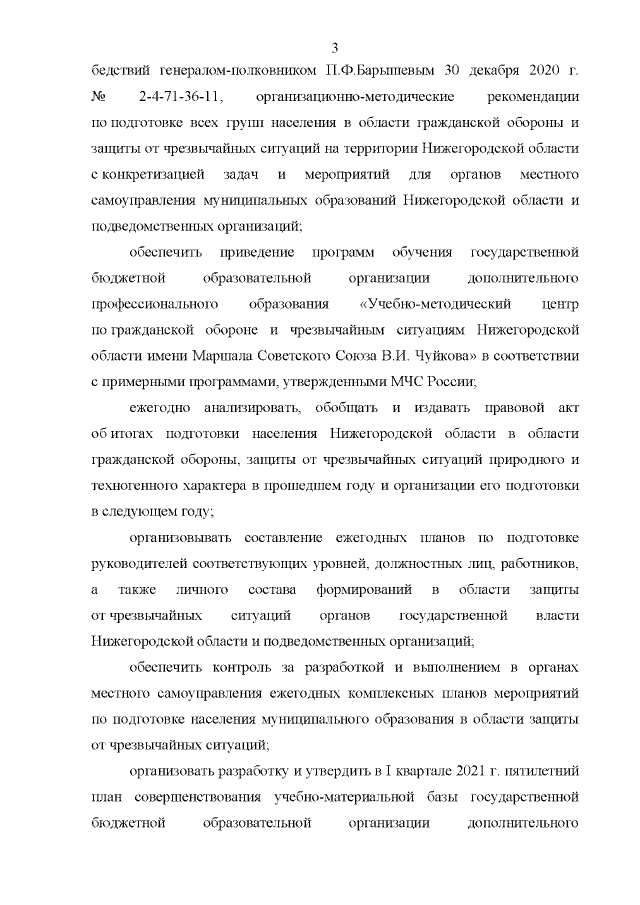 3

бедствий генералом-полковником П.Ф.Барышевым 30 декабря 2020 г. № 2-4-71-36-11, организационно-методические рекомендации по подготовке всех групп населения в области гражданской обороны и защиты от чрезвычайных ситуаций на территории Нижегородской области с конкретизацией задач и мероприятий для органов местного самоуправления муниципальных образований Нижегородской области и подведомственных организаций;

обеспечить приведение программ обучения государственной бюджетной образовательной организации дополнительного профессионального образования «Учебно-методический центр по гражданской обороне и чрезвычайным ситуациям Нижегородской области имени Маршала Советского Союза В.И. Чуйкова» в соответствии с примерными программами, утвержденными МЧС России;

ежегодно анализировать, обобщать и издавать правовой акт об итогах подготовки населения Нижегородской области в области гражданской обороны, защиты от чрезвычайных ситуаций природного и техногенного характера в прошедшем году и организации его подготовки в следующем году;

организовывать составление ежегодных планов по подготовке руководителей соответствующих уровней, должностных лиц, работников, а также личного состава формирований в области защиты от чрезвычайных ситуаций органов государственной власти Нижегородской области и подведомственных организаций;

обеспечить контроль за разработкой и выполнением в органах местного самоуправления ежегодных комплексных планов мероприятий по подготовке населения муниципального образования в области защиты от чрезвычайных ситуаций;

организовать разработку и утвердить в I квартале 2021 г. пятилетний план совершенствования учебно-материальной базы государственной бюджетной образовательной организации дополнительного